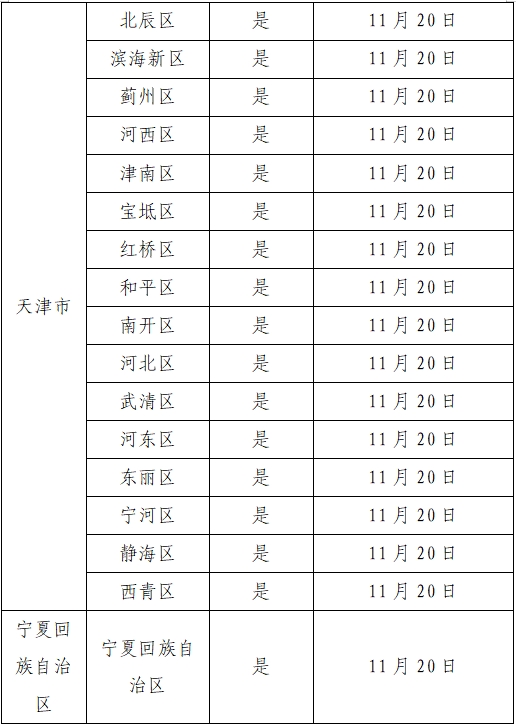 | | | | |
|---|---|---|---|
| 天津市 | 北辰区 | 是 | 11月20日 |
| | 滨海新区 | 是 | 11月20日 |
| | 蓟州区 | 是 | 11月20日 |
| | 河西区 | 是 | 11月20日 |
| | 津南区 | 是 | 11月20日 |
| | 宝坻区 | 是 | 11月20日 |
| | 红桥区 | 是 | 11月20日 |
| | 和平区 | 是 | 11月20日 |
| | 南开区 | 是 | 11月20日 |
| | 河北区 | 是 | 11月20日 |
| | 武清区 | 是 | 11月20日 |
| | 河东区 | 是 | 11月20日 |
| | 东丽区 | 是 | 11月20日 |
| | 宁河区 | 是 | 11月20日 |
| | 静海区 | 是 | 11月20日 |
| | 西青区 | 是 | 11月20日 |
| 宁夏回族自治区 | 宁夏回族自治区 | 是 | 11月20日 |